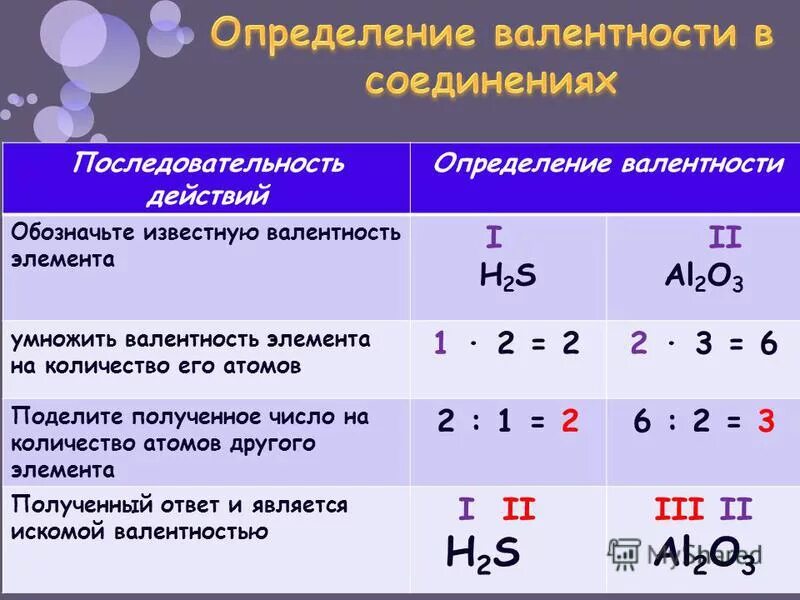 Определение валентности в соединениях

| Последовательность действий | Определение валентности | |
|---|---|---|
| Обозначьте известную валентность элемента | I $H_2S$ | II $Al_2O_3$ |
| умножить валентность элемента на количество его атомов | $1 \cdot 2 = 2$ | $2 \cdot 3 = 6$ |
| Поделите полученное число на количество атомов другого элемента | $2 : 1 = 2$ | $6 : 2 = 3$ |
| Полученный ответ и является искомой валентностью | I II $H_2S$ | III II $Al_2O_3$ |

MyShared